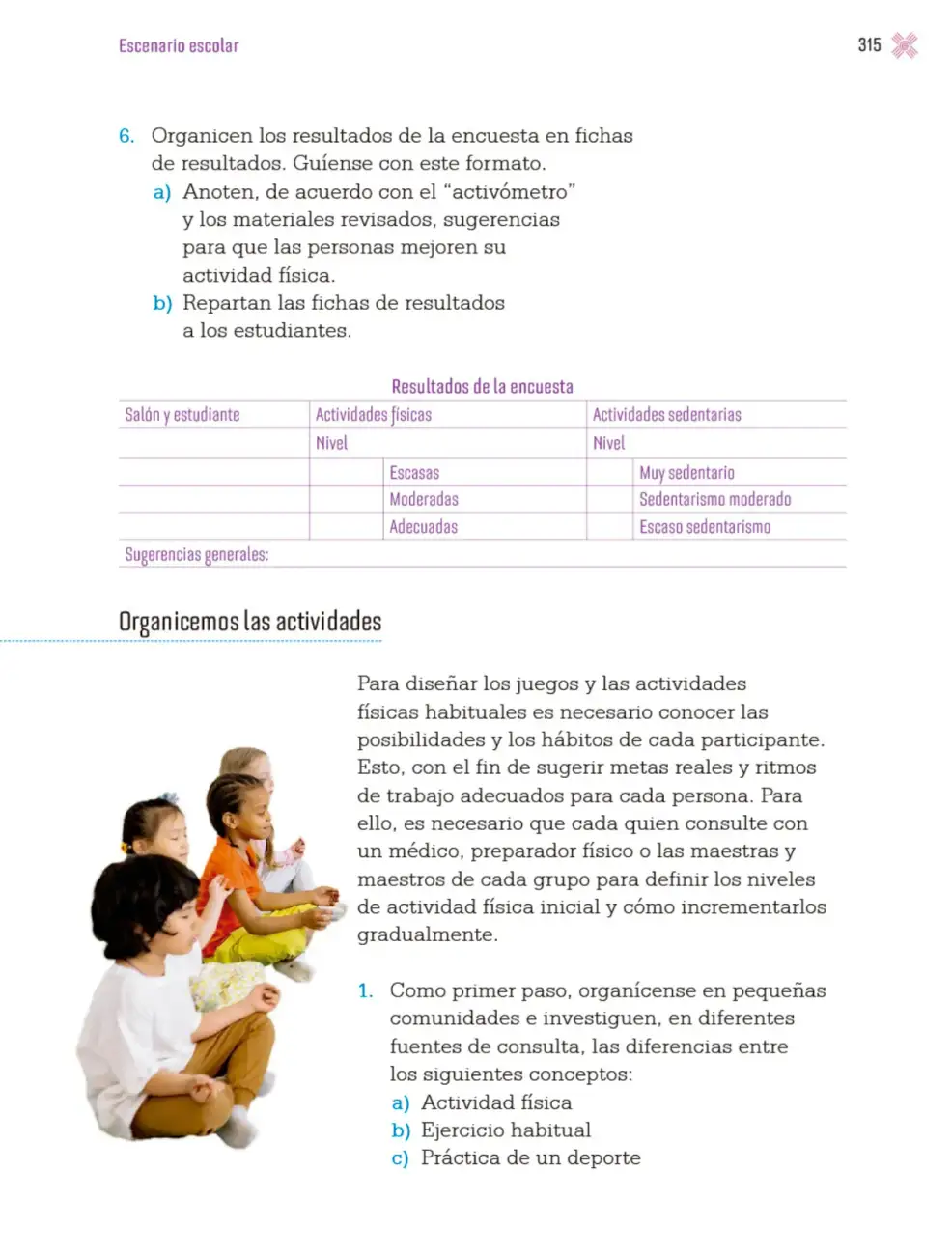 Escenario escolar

315

6. Organicen los resultados de la encuesta en fichas de resultados. Guíense con este formato.
a) Anoten, de acuerdo con el "activómetro" y los materiales revisados, sugerencias para que las personas mejoren su actividad física.
b) Repartan las fichas de resultados a los estudiantes.

Resultados de la encuesta

| Salón y estudiante | Actividades físicas | | Actividades sedentarias | |
|---|---|---|---|---|
| | Nivel | | Nivel | |
| | | Escasas | | Muy sedentario |
| | | Moderadas | | Sedentarismo moderado |
| | | Adecuadas | | Escaso sedentarismo |
| Sugerencias generales: | | | | |

Organicemos las actividades

Para diseñar los juegos y las actividades físicas habituales es necesario conocer las posibilidades y los hábitos de cada participante. Esto, con el fin de sugerir metas reales y ritmos de trabajo adecuados para cada persona. Para ello, es necesario que cada quien consulte con un médico, preparador físico o las maestras y maestros de cada grupo para definir los niveles de actividad física inicial y cómo incrementarlos gradualmente.

1. Como primer paso, organícense en pequeñas comunidades e investiguen, en diferentes fuentes de consulta, las diferencias entre los siguientes conceptos:
a) Actividad física
b) Ejercicio habitual
c) Práctica de un deporte